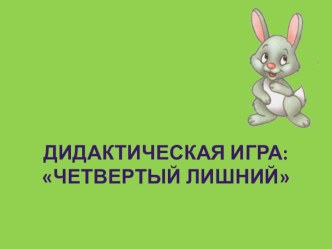 ДИДАКТИЧЕСКАЯ ИГРА:
«ЧЕТВЕРТЫЙ ЛИШНИЙ»